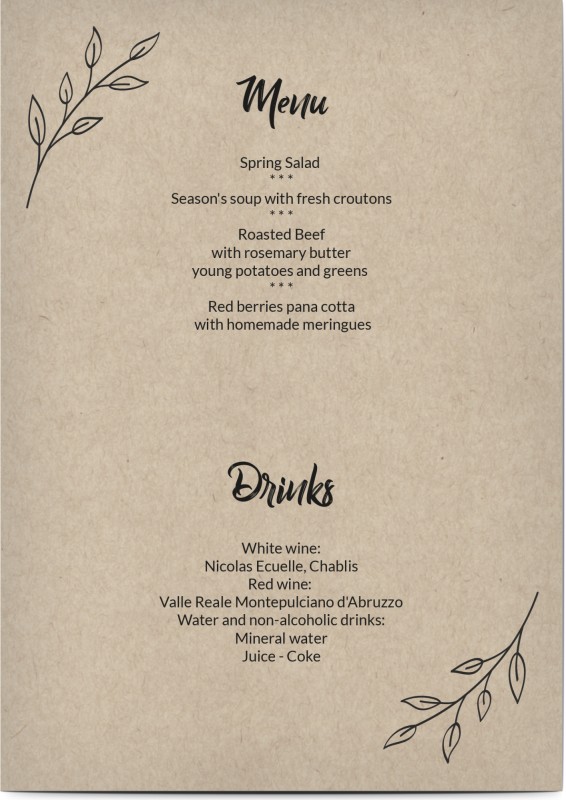 Menu

Spring Salad
* * *
Season's soup with fresh croutons
* * *
Roasted Beef
with rosemary butter
young potatoes and greens
* * *
Red berries pana cotta
with homemade meringues

Drinks

White wine:
Nicolas Ecuelle, Chablis
Red wine:
Valle Reale Montepulciano d'Abruzzo
Water and non-alcoholic drinks:
Mineral water
Juice - Coke